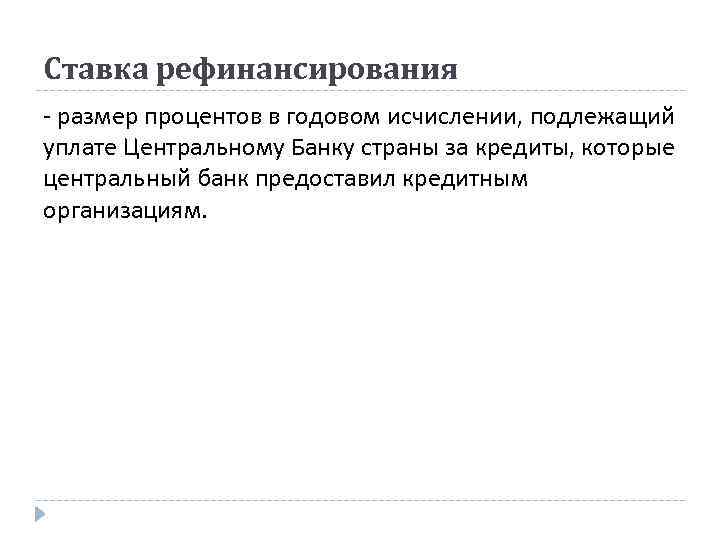 Ставка рефинансирования

- размер процентов в годовом исчислении, подлежащий уплате Центральному Банку страны за кредиты, которые центральный банк предоставил кредитным организациям.